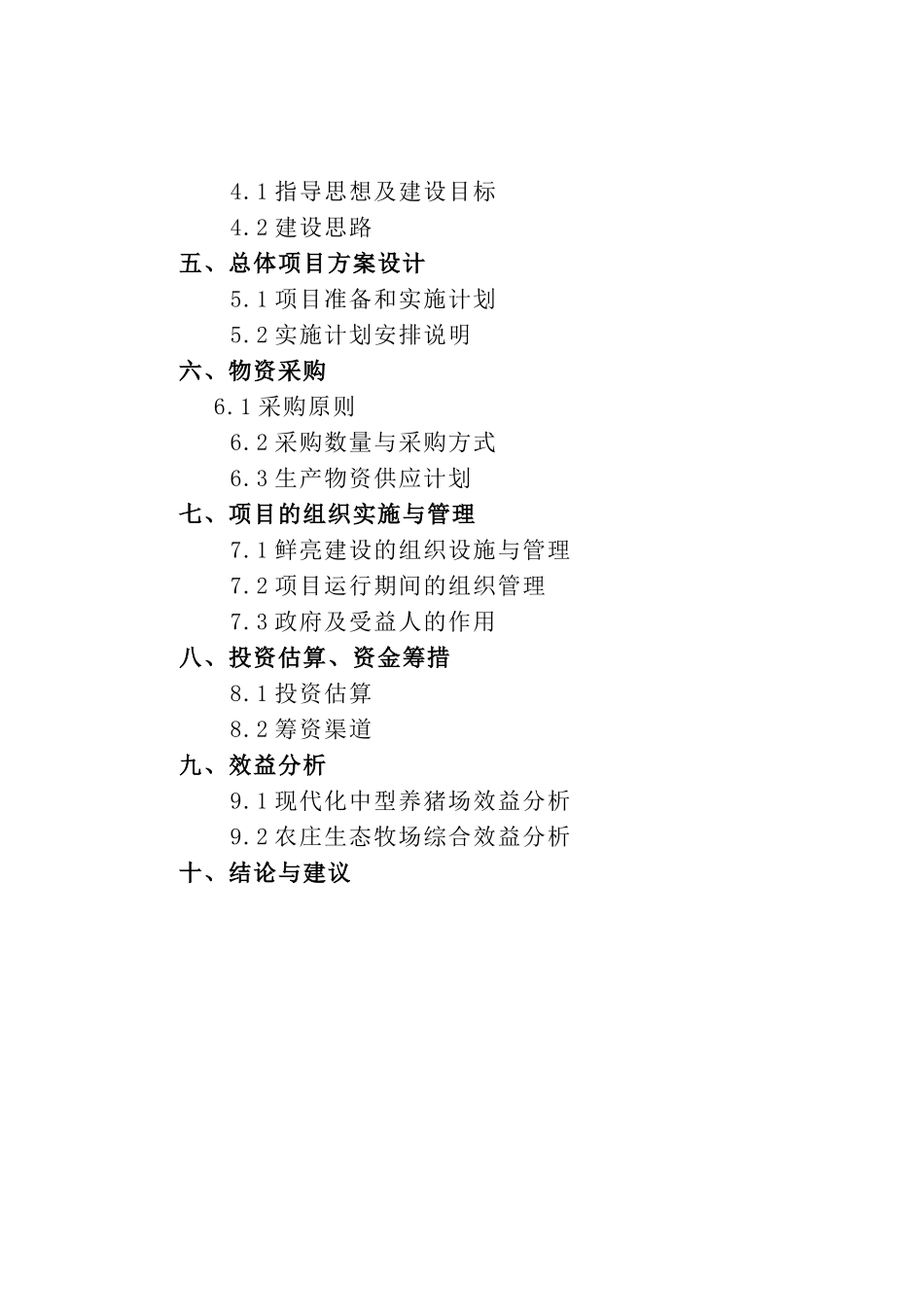 4.1 指导思想及建设目标

4.2 建设思路

五、总体项目方案设计

5.1 项目准备和实施计划

5.2 实施计划安排说明

六、物资采购

6.1 采购原则

6.2 采购数量与采购方式

6.3 生产物资供应计划

七、项目的组织实施与管理

7.1 鲜亮建设的组织设施与管理

7.2 项目运行期间的组织管理

7.3 政府及受益人的作用

八、投资估算、资金筹措

8.1 投资估算

8.2 筹资渠道

九、效益分析

9.1 现代化中型养猪场效益分析

9.2 农庄生态牧场综合效益分析

十、结论与建议